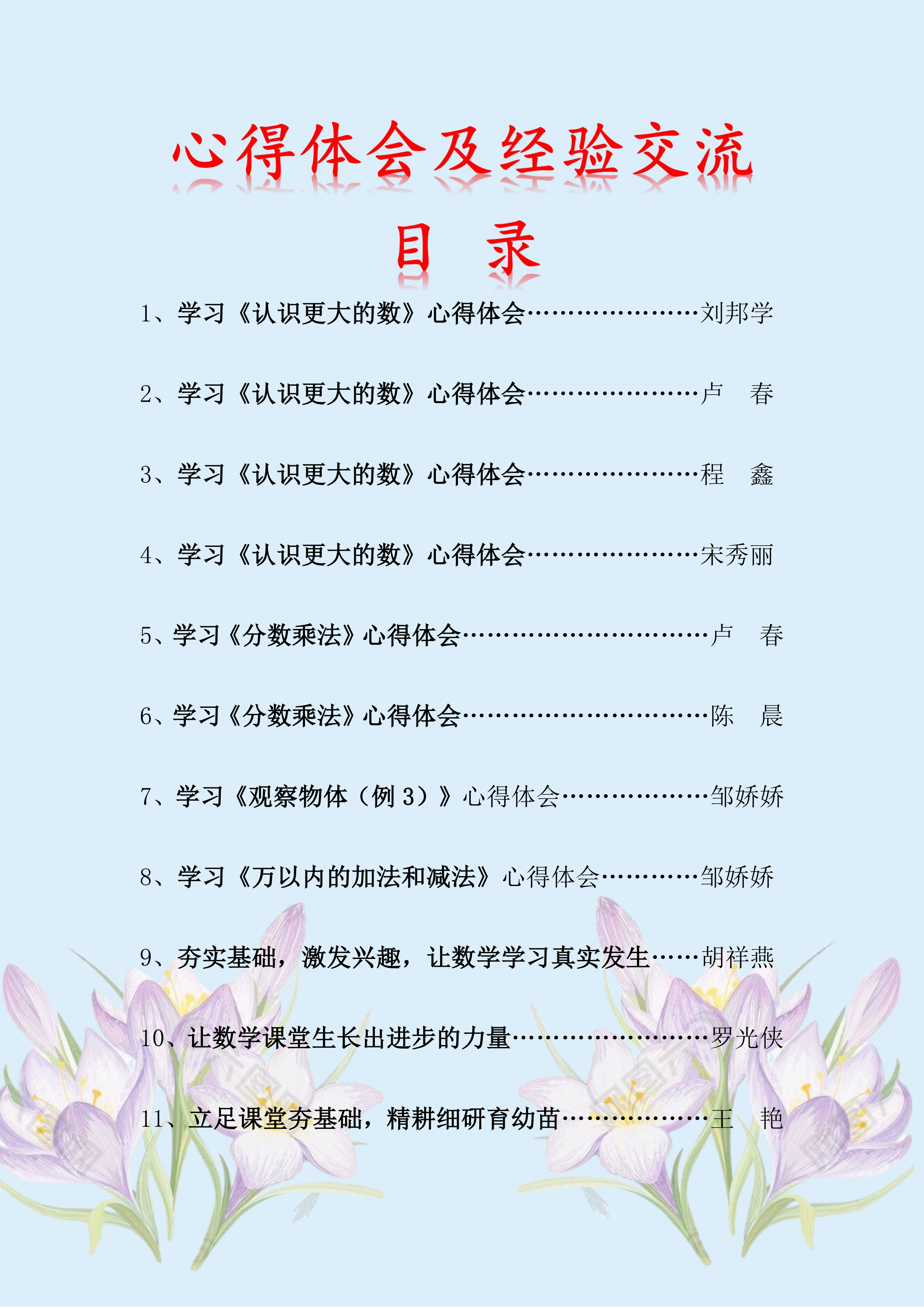 心得体会及经验交流

目 录

1、学习《认识更大的数》心得体会 刘邦学

2、学习《认识更大的数》心得体会 卢 春

3、学习《认识更大的数》心得体会 程 鑫

4、学习《认识更大的数》心得体会 宋秀丽

5、学习《分数乘法》心得体会 卢 春

6、学习《分数乘法》心得体会 陈 晨

7、学习《观察物体（例3）》心得体会 邹娇娇

8、学习《万以内的加法和减法》心得体会 邹娇娇

9、夯实基础，激发兴趣，让数学学习真实发生 胡祥燕

10、让数学课堂生长出进步的力量 罗光侠

11、立足课堂夯基础，精耕细研育幼苗 王 艳